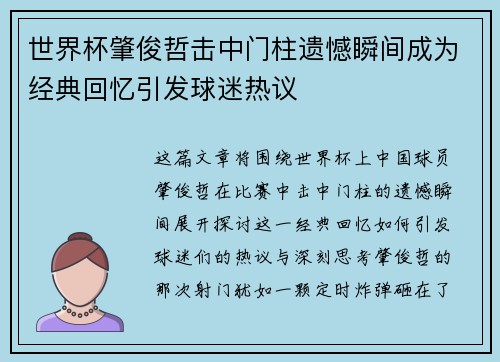 世界杯肇俊哲击中门柱遗憾瞬间成为经典回忆引发球迷热议

这篇文章将围绕世界杯上中国球员肇俊哲在比赛中击中门柱的遗憾瞬间展开探讨这一经典回忆如何引发球迷们的热议与深刻思考肇俊哲的那次射门犹如一颗定时炸弹砸在了